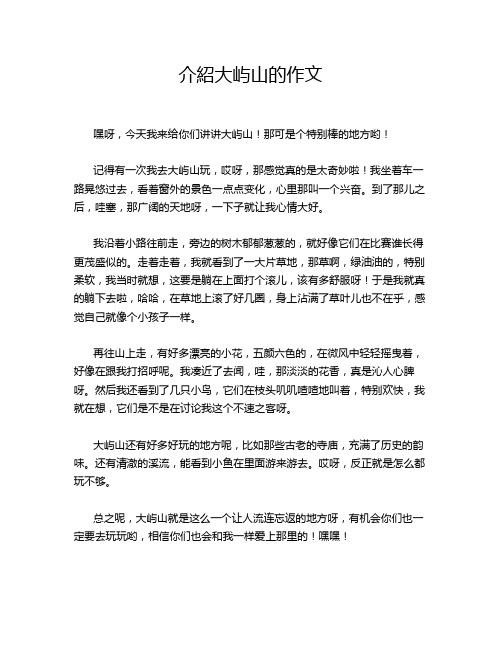 介紹大屿山的作文

嘿呀，今天我来给你们讲讲大屿山！那可是个特别棒的地方哟！

记得有一次我去大屿山玩，哎呀，那感觉真的是太奇妙啦！我坐着车一路晃悠过去，看着窗外的景色一点点变化，心里那叫一个兴奋。到了那儿之后，哇塞，那广阔的天地呀，一下子就让我心情大好。

我沿着小路往前走，旁边的树木郁郁葱葱的，就好像它们在比赛谁长得更茂盛似的。走着走着，我就看到了一大片草地，那草啊，绿油油的，特别柔软，我当时就想，这要是躺在上面打个滚儿，该有多舒服呀！于是我就真的躺下去啦，哈哈，在草地上滚了好几圈，身上沾满了草叶儿也不在乎，感觉自己就像个小孩子一样。

再往山上走，有好多漂亮的小花，五颜六色的，在微风中轻轻摇曳着，好像在跟我打招呼呢。我凑近了去闻，哇，那淡淡的花香，真是沁人心脾呀。然后我还看到了几只小鸟，它们在枝头叽叽喳喳地叫着，特别欢快，我就在想，它们是不是在讨论我这个不速之客呀。

大屿山还有好多好玩的地方呢，比如那些古老的寺庙，充满了历史的韵味。还有清澈的溪流，能看到小鱼在里面游来游去。哎呀，反正就是怎么都玩不够。

总之呢，大屿山就是这么一个让人流连忘返的地方呀，有机会你们也一定要去玩玩哟，相信你们也会和我一样爱上那里的！嘿嘿！